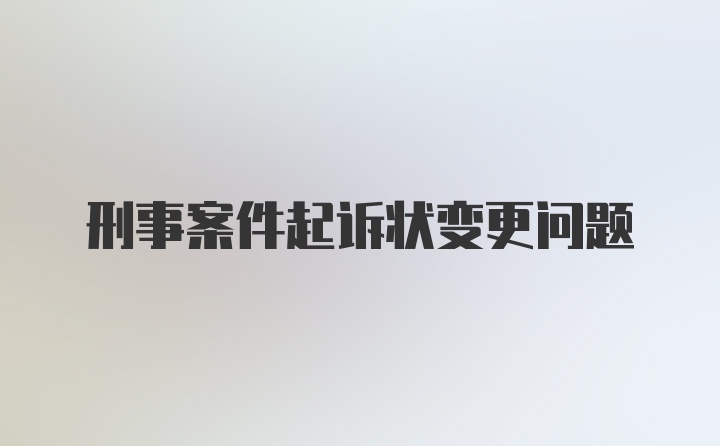 刑事案件起诉状变更问题